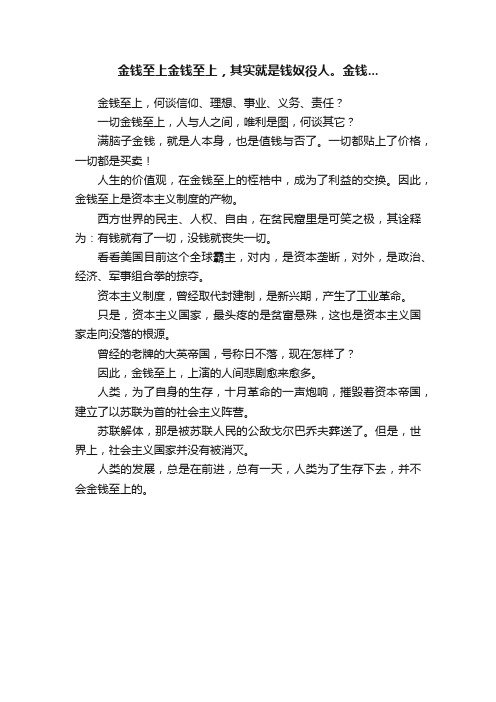 金钱至上金钱至上，其实就是钱奴役人。金钱...

金钱至上，何谈信仰、理想、事业、义务、责任？

一切金钱至上，人与人之间，唯利是图，何谈其它？

满脑子金钱，就是人本身，也是值钱与否了。一切都贴上了价格，一切都是买卖！

人生的价值观，在金钱至上的桎梏中，成为了利益的交换。因此，金钱至上是资本主义制度的产物。

西方世界的民主、人权、自由，在贫民窟里是可笑之极，其诠释为：有钱就有了一切，没钱就丧失一切。

看看美国目前这个全球霸主，对内，是资本垄断，对外，是政治、经济、军事组合拳的掠夺。

资本主义制度，曾经取代封建制，是新兴期，产生了工业革命。

只是，资本主义国家，最头疼的是贫富悬殊，这也是资本主义国家走向没落的根源。

曾经的老牌的大英帝国，号称日不落，现在怎样了？

因此，金钱至上，上演的人间悲剧愈来愈多。

人类，为了自身的生存，十月革命的一声炮响，摧毁着资本帝国，建立了以苏联为首的社会主义阵营。

苏联解体，那是被苏联人民的公敌戈尔巴乔夫葬送了。但是，世界上，社会主义国家并没有被消灭。

人类的发展，总是在前进，总有一天，人类为了生存下去，并不会金钱至上的。